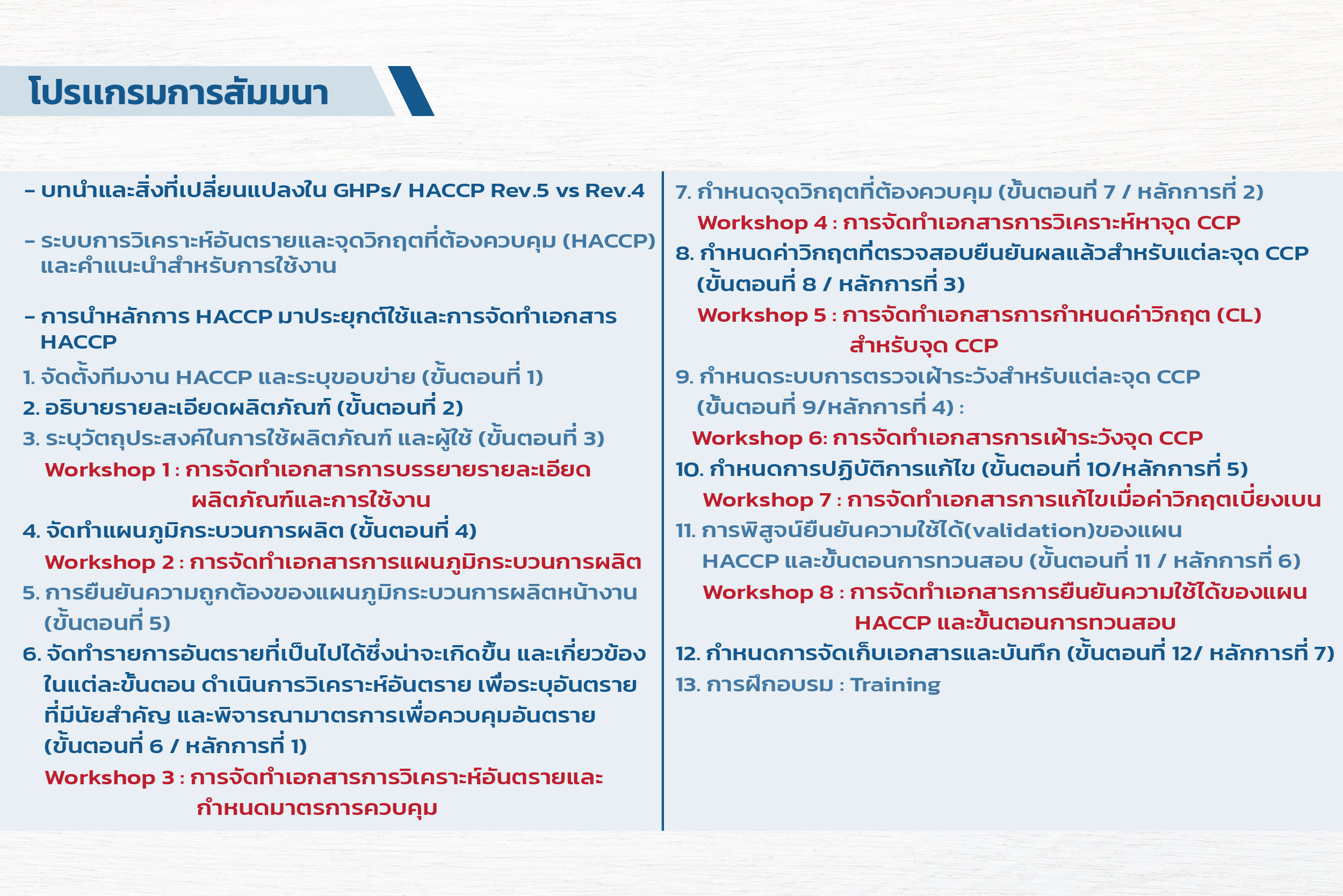 โปรแกรมการสัมมนา

- บทนำและสิ่งที่เปลี่ยนแปลงใน GHPs/ HACCP Rev.5 vs Rev.4

- ระบบการวิเคราะห์อันตรายและจุดวิกฤตที่ต้องควบคุม (HACCP) และคำแนะนำสำหรับการใช้งาน

- การนำหลักการ HACCP มาประยุกต์ใช้และการจัดทำเอกสาร HACCP

1. จัดตั้งทีมงาน HACCP และระบุขอบข่าย (ขั้นตอนที่ 1)
2. อธิบายรายละเอียดผลิตภัณฑ์ (ขั้นตอนที่ 2)
3. ระบุวัตถุประสงค์ในการใช้ผลิตภัณฑ์ และผู้ใช้ (ขั้นตอนที่ 3)
Workshop 1 : การจัดทำเอกสารการบรรยายรายละเอียดผลิตภัณฑ์และการใช้งาน
4. จัดทำแผนภูมิกระบวนการผลิต (ขั้นตอนที่ 4)
Workshop 2 : การจัดทำเอกสารการแผนภูมิกระบวนการผลิต
5. การยืนยันความถูกต้องของแผนภูมิกระบวนการผลิตหน้างาน (ขั้นตอนที่ 5)
6. จัดทำรายการอันตรายที่เป็นไปได้ซึ่งน่าจะเกิดขึ้น และเกี่ยวข้องในแต่ละขั้นตอน ดำเนินการวิเคราะห์อันตราย เพื่อระบุอันตรายที่มีนัยสำคัญ และพิจารณามาตรการเพื่อควบคุมอันตราย (ขั้นตอนที่ 6 / หลักการที่ 1)
Workshop 3 : การจัดทำเอกสารการวิเคราะห์อันตรายและกำหนดมาตรการควบคุม

7. กำหนดจุดวิกฤตที่ต้องควบคุม (ขั้นตอนที่ 7 / หลักการที่ 2)
Workshop 4 : การจัดทำเอกสารการวิเคราะห์หาจุด CCP
8. กำหนดค่าวิกฤตที่ตรวจสอบยืนยันผลแล้วสำหรับแต่ละจุด CCP (ขั้นตอนที่ 8 / หลักการที่ 3)
Workshop 5 : การจัดทำเอกสารการกำหนดค่าวิกฤต (CL) สำหรับจุด CCP
9. กำหนดระบบการตรวจเฝ้าระวังสำหรับแต่ละจุด CCP (ขั้นตอนที่ 9/หลักการที่ 4) :
Workshop 6: การจัดทำเอกสารการเฝ้าระวังจุด CCP
10. กำหนดการปฏิบัติการแก้ไข (ขั้นตอนที่ 10/หลักการที่ 5)
Workshop 7 : การจัดทำเอกสารการแก้ไขเมื่อค่าวิกฤตเบี่ยงเบน
11. การพิสูจน์ยืนยันความใช้ได้(validation)ของแผน HACCP และขั้นตอนการทวนสอบ (ขั้นตอนที่ 11 / หลักการที่ 6)
Workshop 8 : การจัดทำเอกสารการยืนยันความใช้ได้ของแผน HACCP และขั้นตอนการทวนสอบ
12. กำหนดการจัดเก็บเอกสารและบันทึก (ขั้นตอนที่ 12/ หลักการที่ 7)
13. การฝึกอบรม : Training